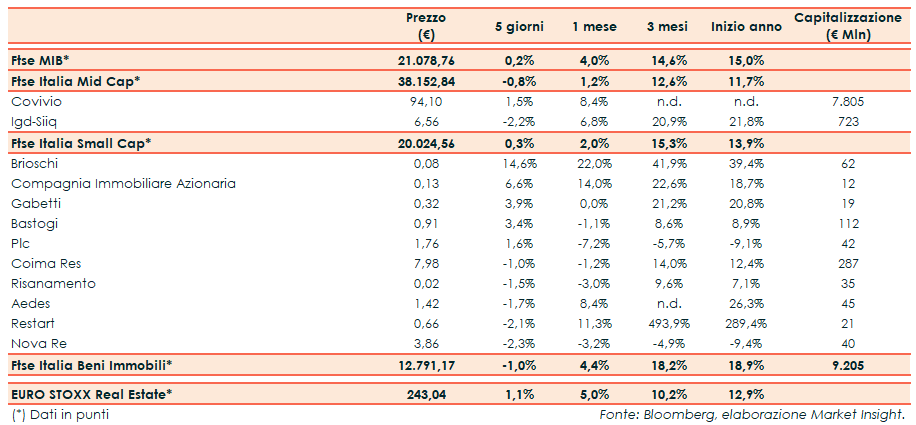 |  | Prezzo (€) | 5 giorni | 1 mese | 3 mesi | Inizio anno | Capitalizzazione (€ Mln) |
|---|---|---|---|---|---|---|
| Ftse MIB* | 21.078,76 | 0,2% | 4,0% | 14,6% | 15,0% |  |
| Ftse Italia Mid Cap* | 38.152,84 | -0,8% | 1,2% | 12,6% | 11,7% |  |
| Covivio | 94,10 | 1,5% | 8,4% | n.d. | n.d. | 7.805 |
| Igd-Siiq | 6,56 | -2,2% | 6,8% | 20,9% | 21,8% | 723 |
| Ftse Italia Small Cap* | 20.024,56 | 0,3% | 2,0% | 15,3% | 13,9% |  |
| Brioschi | 0,08 | 14,6% | 22,0% | 41,9% | 39,4% | 62 |
| Compagnia Immobiliare Azionaria | 0,13 | 6,6% | 14,0% | 22,6% | 18,7% | 12 |
| Gabetti | 0,32 | 3,9% | 0,0% | 21,2% | 20,8% | 19 |
| Bastogi | 0,91 | 3,4% | -1,1% | 8,6% | 8,9% | 112 |
| Plc | 1,76 | 1,6% | -7,2% | -5,7% | -9,1% | 42 |
| Coima Res | 7,98 | -1,0% | -1,2% | 14,0% | 12,4% | 287 |
| Risanamento | 0,02 | -1,5% | -3,0% | 9,6% | 7,1% | 35 |
| Aedes | 1,42 | -1,7% | 8,4% | n.d. | 26,3% | 45 |
| Restart | 0,66 | -2,1% | 11,3% | 493,9% | 289,4% | 21 |
| Nova Re | 3,86 | -2,3% | -3,2% | -4,9% | -9,4% | 40 |
| Ftse Italia Beni Immobili* | 12.791,17 | -1,0% | 4,4% | 18,2% | 18,9% | 9.205 |
| EURO STOXX Real Estate* | 243,04 | 1,1% | 5,0% | 10,2% | 12,9% |  |

(*) Dati in punti

Fonte: Bloomberg, elaborazione Market Insight.